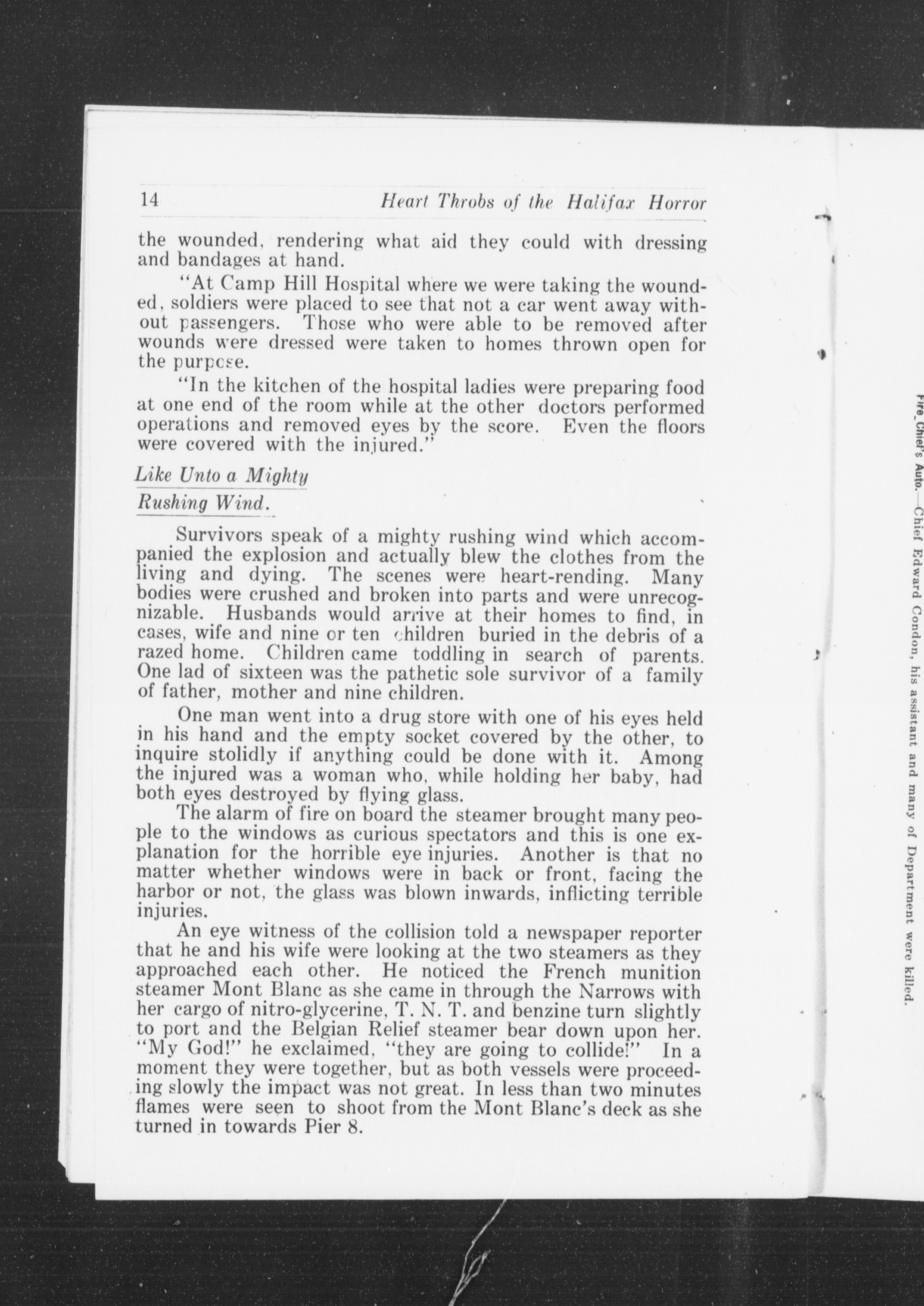 14 Heart Throbs of the Halifax Horror

the wounded, rendering what aid they could with dressing and bandages at hand.

"At Camp Hill Hospital where we were taking the wounded, soldiers were placed to see that not a car went away without passengers. Those who were able to be removed after wounds were dressed were taken to homes thrown open for the purpose.

"In the kitchen of the hospital ladies were preparing food at one end of the room while at the other doctors performed operations and removed eyes by the score. Even the floors were covered with the injured."

Like Unto a Mighty
Rushing Wind.

Survivors speak of a mighty rushing wind which accompanied the explosion and actually blew the clothes from the living and dying. The scenes were heart-rending. Many bodies were crushed and broken into parts and were unrecognizable. Husbands would arrive at their homes to find, in cases, wife and nine or ten children buried in the debris of a razed home. Children came toddling in search of parents. One lad of sixteen was the pathetic sole survivor of a family of father, mother and nine children.

One man went into a drug store with one of his eyes held in his hand and the empty socket covered by the other, to inquire stolidly if anything could be done with it. Among the injured was a woman who, while holding her baby, had both eyes destroyed by flying glass.

The alarm of fire on board the steamer brought many people to the windows as curious spectators and this is one explanation for the horrible eye injuries. Another is that no matter whether windows were in back or front, facing the harbor or not, the glass was blown inwards, inflicting terrible injuries.

An eye witness of the collision told a newspaper reporter that he and his wife were looking at the two steamers as they approached each other. He noticed the French munition steamer Mont Blanc as she came in through the Narrows with her cargo of nitro-glycerine, T. N. T. and benzine turn slightly to port and the Belgian Relief steamer bear down upon her. "My God!" he exclaimed, "they are going to collide!" In a moment they were together, but as both vessels were proceeding slowly the impact was not great. In less than two minutes flames were seen to shoot from the Mont Blanc's deck as she turned in towards Pier 8.

Fire Chief's Auto.—Chief Edward Condon, his assistant and many of Department were killed.